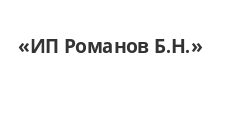 «ИП Романов Б.Н.»